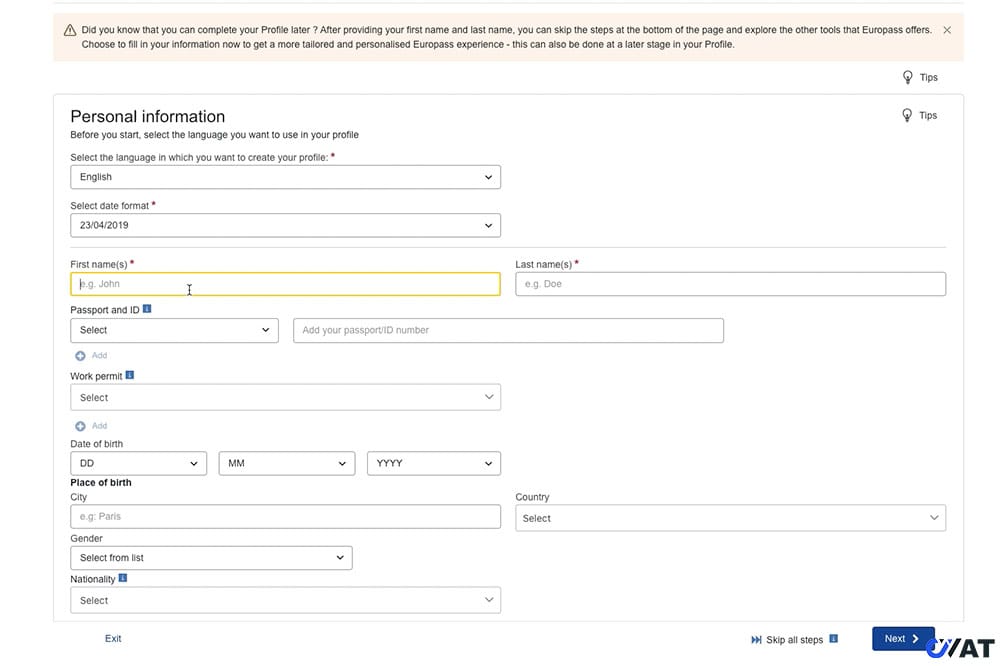 Did you know that you can complete your Profile later ? After providing your first name and last name, you can skip the steps at the bottom of the page and explore the other tools that Europass offers. Choose to fill in your information now to get a more tailored and personalised Europass experience - this can also be done at a later stage in your Profile.

Tips

Personal information

Tips

Before you start, select the language you want to use in your profile

Select the language in which you want to create your profile: *

English

Select date format *

23/04/2019

First name(s) *

e.g. John

Last name(s) *

e.g. Doe

Passport and ID

Select

Add your passport/ID number

Add

Work permit

Select

Add

Date of birth

DD

MM

YYYY

Place of birth

City

e.g: Paris

Country

Select

Gender

Select from list

Nationality

Select

Exit

Skip all steps

Next

VAT